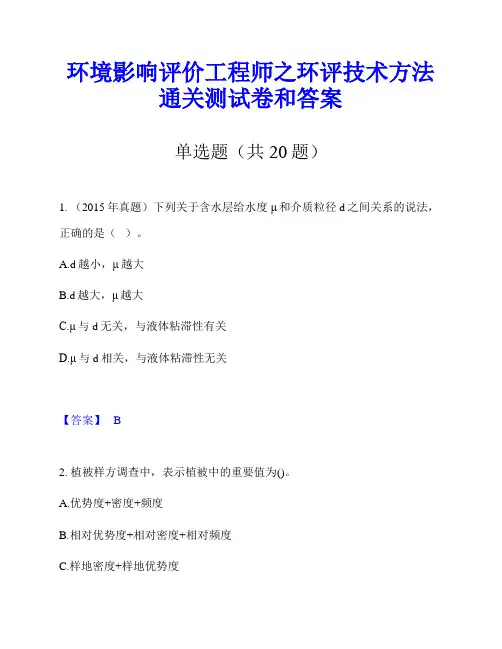 环境影响评价工程师之环评技术方法通关测试卷和答案

单选题（共 20 题）

1.（2015 年真题）下列关于含水层给水度 μ 和介质粒径 d 之间关系的说法，正确的是（ ）。

A.d 越小，μ 越大

B.d 越大，μ 越大

C.μ 与 d 无关，与液体粘滞性有关

D.μ 与 d 相关，与液体粘滞性无关

【答案】 B

2. 植被样方调查中，表示植被中的重要值为()。

A.优势度+密度+频度

B.相对优势度+相对密度+相对频度

C.样地密度+样地优势度